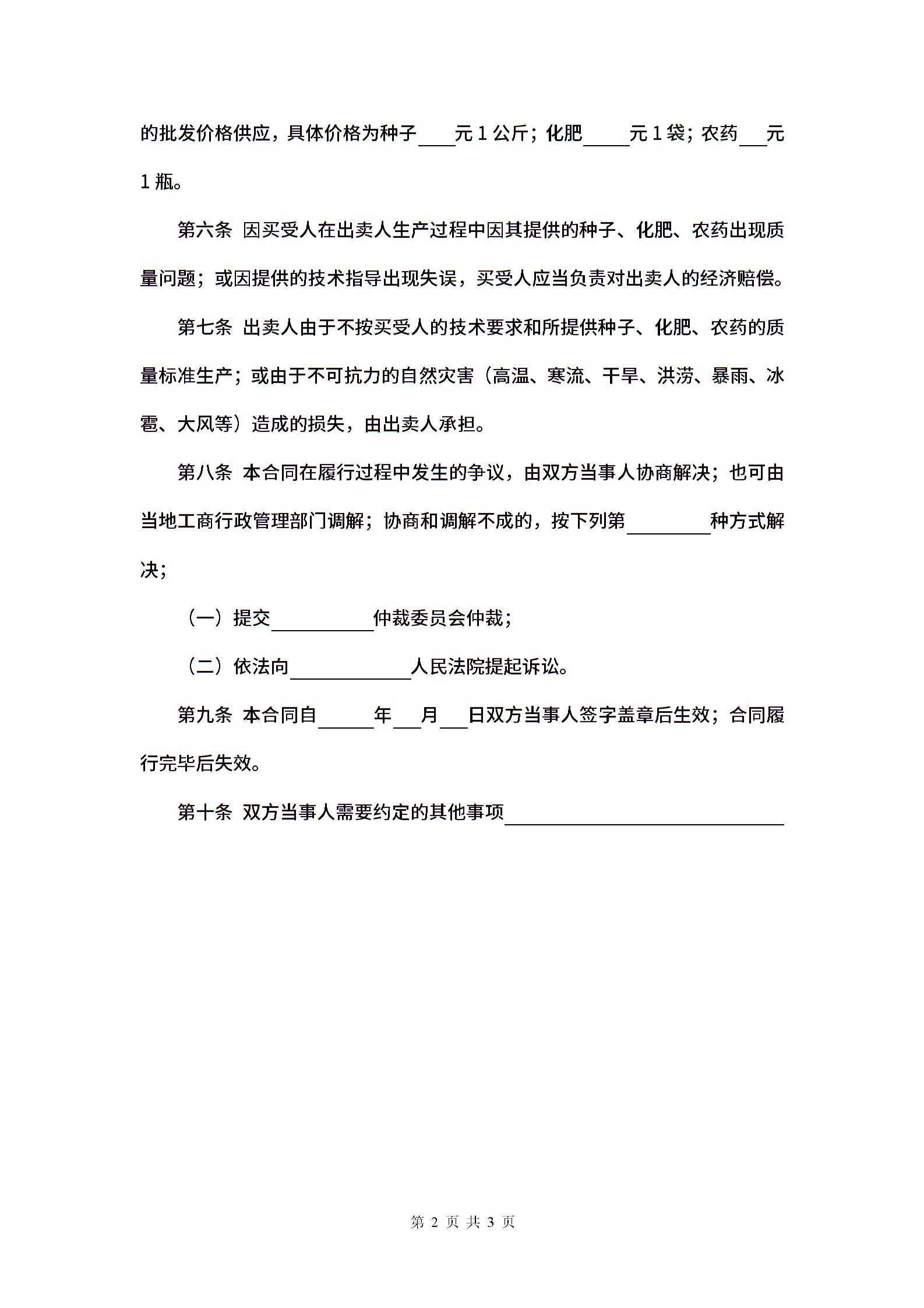 的批发价格供应，具体价格为种子____元 1 公斤；化肥_____元 1 袋；农药___元 1 瓶。

第六条 因买受人在出卖人生产过程中因其提供的种子、化肥、农药出现质量问题；或因提供的技术指导出现失误，买受人应当负责对出卖人的经济赔偿。

第七条 出卖人由于不按买受人的技术要求和所提供种子、化肥、农药的质量标准生产；或由于不可抗力的自然灾害（高温、寒流、干旱、洪涝、暴雨、冰雹、大风等）造成的损失，由出卖人承担。

第八条 本合同在履行过程中发生的争议，由双方当事人协商解决；也可由当地工商行政管理部门调解；协商和调解不成的，按下列第_________种方式解决；

（一）提交___________仲裁委员会仲裁；

（二）依法向_____________人民法院提起诉讼。

第九条 本合同自______年___月___日双方当事人签字盖章后生效；合同履行完毕后失效。

第十条 双方当事人需要约定的其他事项______________________________

第 2 页 共 3 页